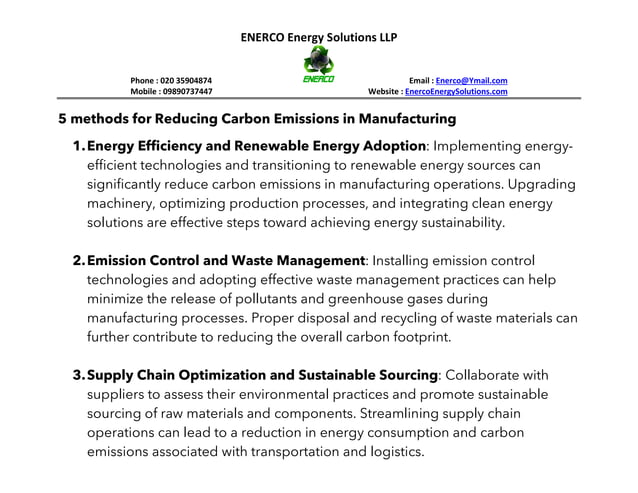 ENERCO Energy Solutions LLP

ENERCO

Phone : 020 35904874
Mobile : 09890737447

Email : Enerco@Ymail.com
Website : EnercoEnergySolutions.com

5 methods for Reducing Carbon Emissions in Manufacturing

1. Energy Efficiency and Renewable Energy Adoption: Implementing energy-efficient technologies and transitioning to renewable energy sources can significantly reduce carbon emissions in manufacturing operations. Upgrading machinery, optimizing production processes, and integrating clean energy solutions are effective steps toward achieving energy sustainability.

2. Emission Control and Waste Management: Installing emission control technologies and adopting effective waste management practices can help minimize the release of pollutants and greenhouse gases during manufacturing processes. Proper disposal and recycling of waste materials can further contribute to reducing the overall carbon footprint.

3. Supply Chain Optimization and Sustainable Sourcing: Collaborate with suppliers to assess their environmental practices and promote sustainable sourcing of raw materials and components. Streamlining supply chain operations can lead to a reduction in energy consumption and carbon emissions associated with transportation and logistics.